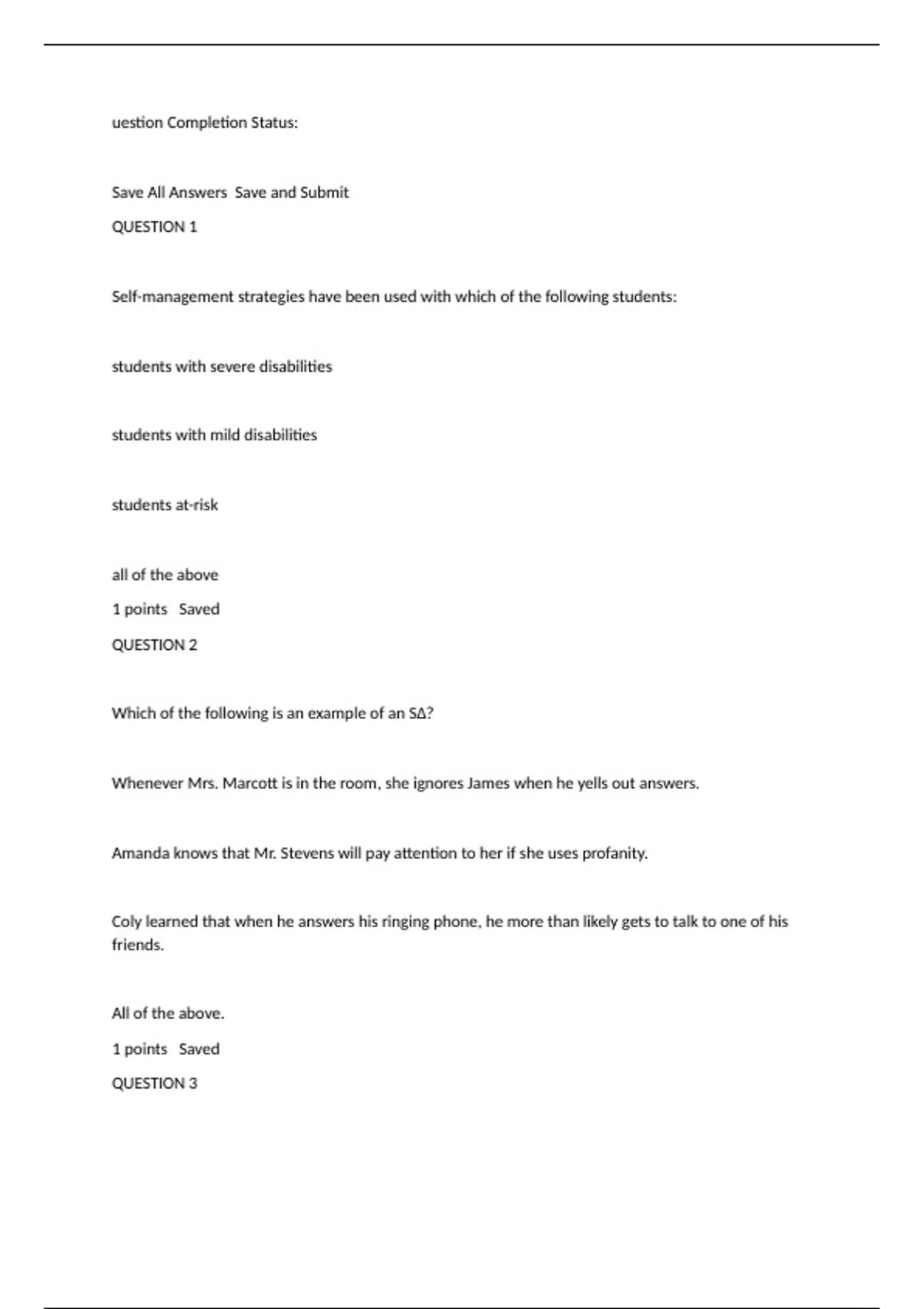 uestion Completion Status:

Save All Answers Save and Submit

QUESTION 1

Self-management strategies have been used with which of the following students:

students with severe disabilities

students with mild disabilities

students at-risk

all of the above

1 points Saved

QUESTION 2

Which of the following is an example of an SΔ?

Whenever Mrs. Marcott is in the room, she ignores James when he yells out answers.

Amanda knows that Mr. Stevens will pay attention to her if she uses profanity.

Coly learned that when he answers his ringing phone, he more than likely gets to talk to one of his friends.

All of the above.

1 points Saved

QUESTION 3